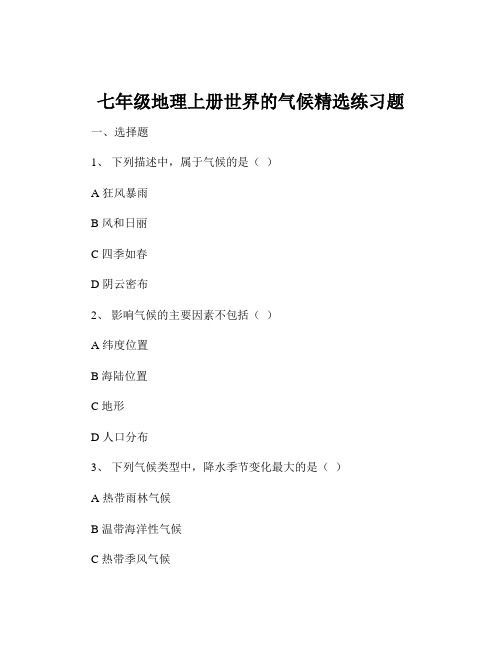 七年级地理上册世界的气候精选练习题

一、选择题

1、 下列描述中，属于气候的是（ ）

A 狂风暴雨

B 风和日丽

C 四季如春

D 阴云密布

2、 影响气候的主要因素不包括（ ）

A 纬度位置

B 海陆位置

C 地形

D 人口分布

3、 下列气候类型中，降水季节变化最大的是（ ）

A 热带雨林气候

B 温带海洋性气候

C 热带季风气候